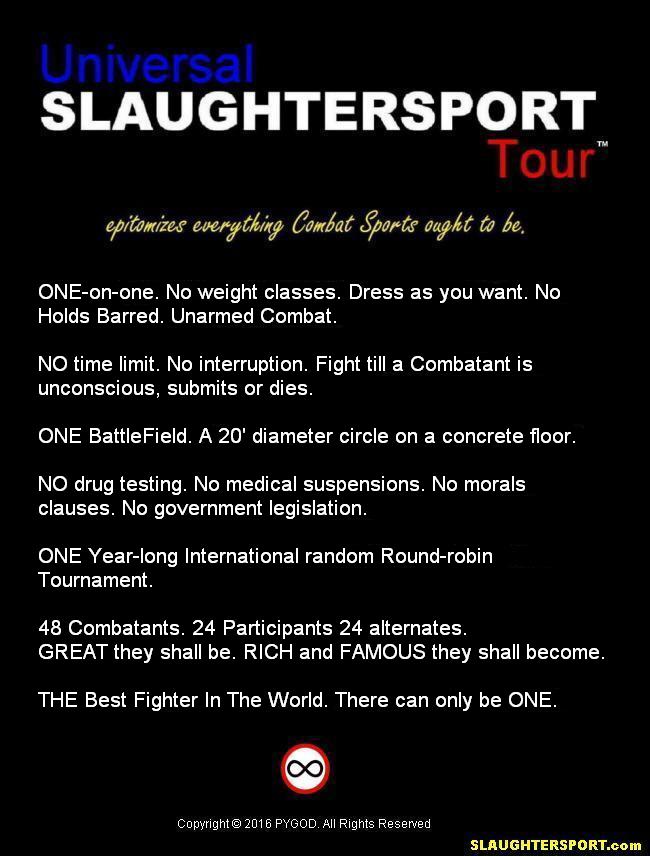 Universal
SLAUGHTERSPORT
Tour™

epitomizes everything Combat Sports ought to be.

ONE-on-one. No weight classes. Dress as you want. No Holds Barred. Unarmed Combat.

NO time limit. No interruption. Fight till a Combatant is unconscious, submits or dies.

ONE BattleField. A 20' diameter circle on a concrete floor.

NO drug testing. No medical suspensions. No morals clauses. No government legislation.

ONE Year-long International random Round-robin Tournament.

48 Combatants. 24 Participants 24 alternates.
GREAT they shall be. RICH and FAMOUS they shall become.

THE Best Fighter In The World. There can only be ONE.

Copyright © 2016 PYGOD. All Rights Reserved

SLAUGHTERSPORT.com